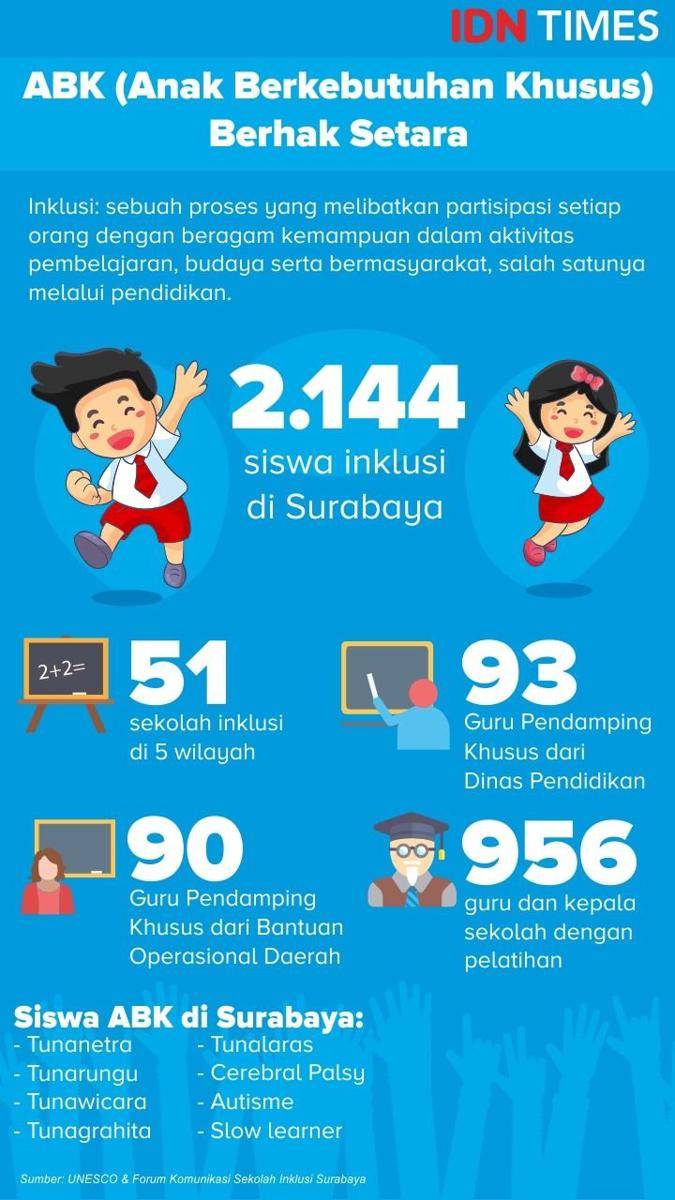 IDN TIMES

ABK (Anak Berkebutuhan Khusus) Berhak Setara

Inklusi: sebuah proses yang melibatkan partisipasi setiap orang dengan beragam kemampuan dalam aktivitas pembelajaran, budaya serta bermasyarakat, salah satunya melalui pendidikan.

2.144
siswa inklusi di Surabaya

2+2=

51
sekolah inklusi di 5 wilayah

93
Guru Pendamping Khusus dari Dinas Pendidikan

90
Guru Pendamping Khusus dari Bantuan Operasional Daerah

956
guru dan kepala sekolah dengan pelatihan

Siswa ABK di Surabaya:
- Tunanetra
- Tunarungu
- Tunawicara
- Tunagrahita
- Tunalaras
- Cerebral Palsy
- Autisme
- Slow learner

Sumber: UNESCO & Forum Komunikasi Sekolah Inklusi Surabaya